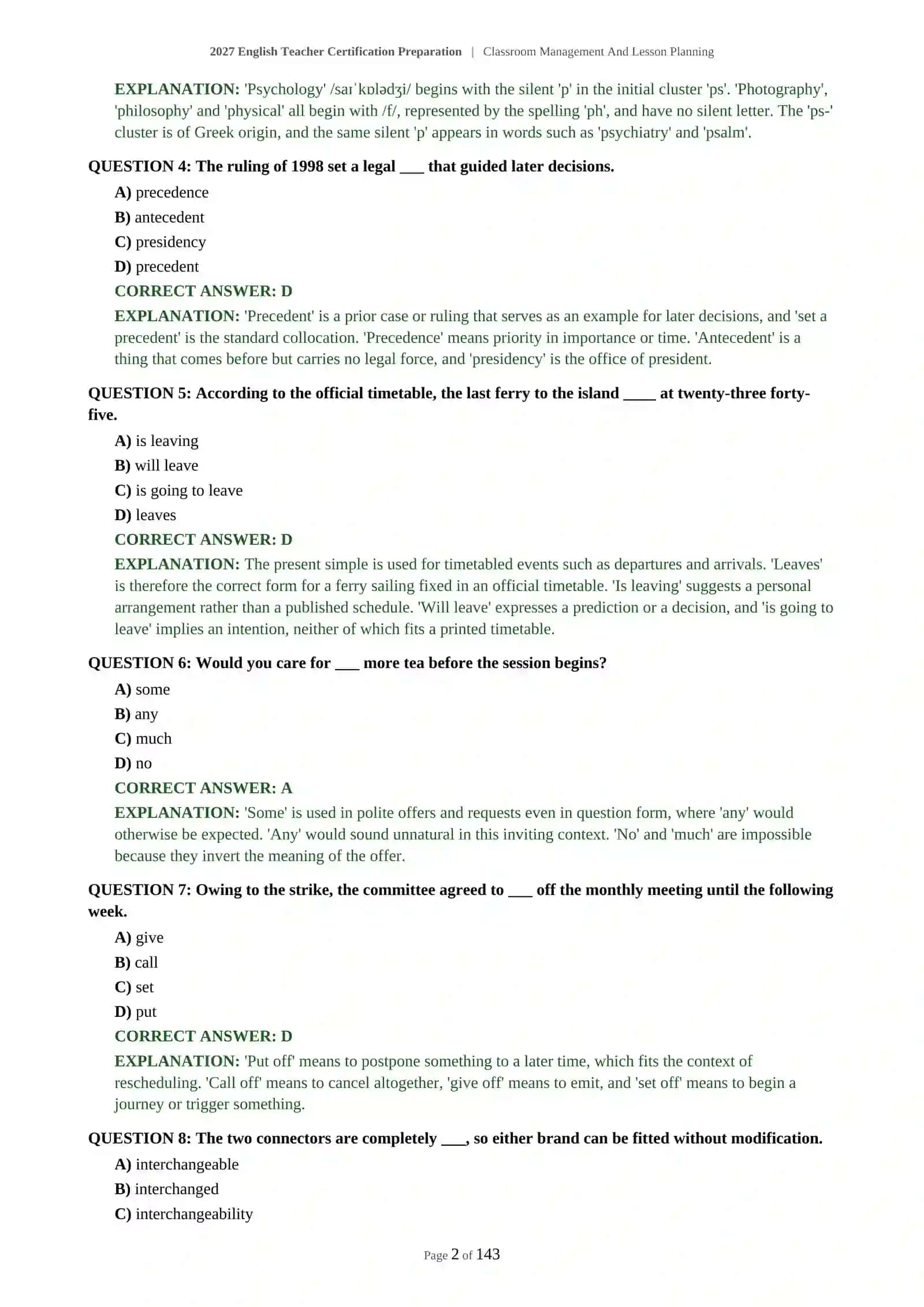 2027 English Teacher Certification Preparation | Classroom Management And Lesson Planning

EXPLANATION: 'Psychology' /saɪˈkɒlədʒi/ begins with the silent 'p' in the initial cluster 'ps'. 'Photography', 'philosophy' and 'physical' all begin with /f/, represented by the spelling 'ph', and have no silent letter. The 'ps-' cluster is of Greek origin, and the same silent 'p' appears in words such as 'psychiatry' and 'psalm'.

QUESTION 4: The ruling of 1998 set a legal ___ that guided later decisions.

A) precedence

B) antecedent

C) presidency

D) precedent

CORRECT ANSWER: D

EXPLANATION: 'Precedent' is a prior case or ruling that serves as an example for later decisions, and 'set a precedent' is the standard collocation. 'Precedence' means priority in importance or time. 'Antecedent' is a thing that comes before but carries no legal force, and 'presidency' is the office of president.

QUESTION 5: According to the official timetable, the last ferry to the island ____ at twenty-three forty-five.

A) is leaving

B) will leave

C) is going to leave

D) leaves

CORRECT ANSWER: D

EXPLANATION: The present simple is used for timetabled events such as departures and arrivals. 'Leaves' is therefore the correct form for a ferry sailing fixed in an official timetable. 'Is leaving' suggests a personal arrangement rather than a published schedule. 'Will leave' expresses a prediction or a decision, and 'is going to leave' implies an intention, neither of which fits a printed timetable.

QUESTION 6: Would you care for ___ more tea before the session begins?

A) some

B) any

C) much

D) no

CORRECT ANSWER: A

EXPLANATION: 'Some' is used in polite offers and requests even in question form, where 'any' would otherwise be expected. 'Any' would sound unnatural in this inviting context. 'No' and 'much' are impossible because they invert the meaning of the offer.

QUESTION 7: Owing to the strike, the committee agreed to ___ off the monthly meeting until the following week.

A) give

B) call

C) set

D) put

CORRECT ANSWER: D

EXPLANATION: 'Put off' means to postpone something to a later time, which fits the context of rescheduling. 'Call off' means to cancel altogether, 'give off' means to emit, and 'set off' means to begin a journey or trigger something.

QUESTION 8: The two connectors are completely ___, so either brand can be fitted without modification.

A) interchangeable

B) interchanged

C) interchangeability

Page 2 of 143